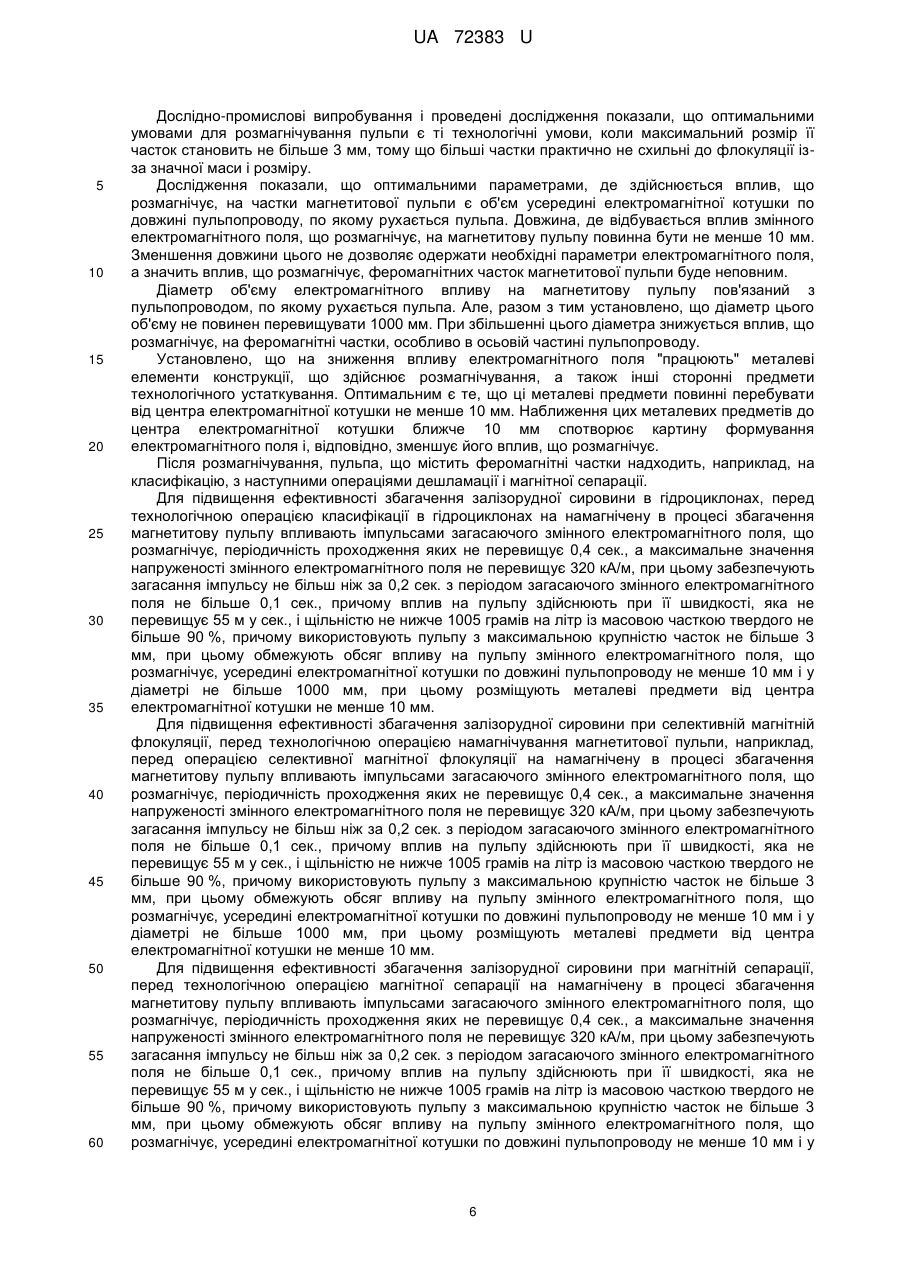 UA 72383 U

Дослідно-промислові випробування і проведені дослідження показали, що оптимальними умовами для розмагнічування пульпи є ті технологічні умови, коли максимальний розмір її часток становить не більше 3 мм, тому що більші частки практично не схильні до флокуляції із-за значної маси і розміру.

5 Дослідження показали, що оптимальними параметрами, де здійснюється вплив, що розмагнічує, на частки магнетитової пульпи є об'єм усередині електромагнітної котушки по довжині пульпопроводу, по якому рухається пульпа. Довжина, де відбувається вплив змінного електромагнітного поля, що розмагнічує, на магнетитову пульпу повинна бути не менше 10 мм. Зменшення довжини цього не дозволяє одержати необхідні параметри електромагнітного поля, 10 а значить вплив, що розмагнічує, феромагнітних часток магнетитової пульпи буде неповним.

Діаметр об'єму електромагнітного впливу на магнетитову пульпу пов'язаний з пульпопроводом, по якому рухається пульпа. Але, разом з тим установлено, що діаметр цього об'єму не повинен перевищувати 1000 мм. При збільшенні цього діаметра знижується вплив, що розмагнічує, на феромагнітні частки, особливо в осьовій частині пульпопроводу.

15 Установлено, що на зниження впливу електромагнітного поля "працюють" металеві елементи конструкції, що здійснює розмагнічування, а також інші сторонні предмети технологічного устаткування. Оптимальним є те, що ці металеві предмети повинні перебувати від центра електромагнітної котушки не менше 10 мм. Наближення цих металевих предметів до центра електромагнітної котушки ближче 10 мм спотворює картину формування 20 електромагнітного поля і, відповідно, зменшує його вплив, що розмагнічує.

Після розмагнічування, пульпа, що містить феромагнітні частки надходить, наприклад, на класифікацію, з наступними операціями дешламації і магнітної сепарації.

Для підвищення ефективності збагачення залізорудної сировини в гідроциклонах, перед технологічною операцією класифікації в гідроциклонах на намагнічену в процесі збагачення 25 магнетитову пульпу впливають імпульсами загасаючого змінного електромагнітного поля, що розмагнічує, періодичність проходження яких не перевищує 0,4 сек., а максимальне значення напруженості змінного електромагнітного поля не перевищує 320 кА/м, при цьому забезпечують загасання імпульсу не більш ніж за 0,2 сек. з періодом загасаючого змінного електромагнітного поля не більше 0,1 сек., причому вплив на пульпу здійснюють при її швидкості, яка не 30 перевищує 55 м у сек., і щільністю не нижче 1005 грамів на літр із масовою часткою твердого не більше 90 %, причому використовують пульпу з максимальною крупністю часток не більше 3 мм, при цьому обмежують обсяг впливу на пульпу змінного електромагнітного поля, що розмагнічує, усередині електромагнітної котушки по довжині пульпопроводу не менше 10 мм і у діаметрі не більше 1000 мм, при цьому розміщують металеві предмети від центра 35 електромагнітної котушки не менше 10 мм.

Для підвищення ефективності збагачення залізорудної сировини при селективній магнітній флокуляції, перед технологічною операцією намагнічування магнетитової пульпи, наприклад, перед операцією селективної магнітної флокуляції на намагнічену в процесі збагачення магнетитову пульпу впливають імпульсами загасаючого змінного електромагнітного поля, що 40 розмагнічує, періодичність проходження яких не перевищує 0,4 сек., а максимальне значення напруженості змінного електромагнітного поля не перевищує 320 кА/м, при цьому забезпечують загасання імпульсу не більш ніж за 0,2 сек. з періодом загасаючого змінного електромагнітного поля не більше 0,1 сек., причому вплив на пульпу здійснюють при її швидкості, яка не перевищує 55 м у сек., і щільністю не нижче 1005 грамів на літр із масовою часткою твердого не 45 більше 90 %, причому використовують пульпу з максимальною крупністю часток не більше 3 мм, при цьому обмежують обсяг впливу на пульпу змінного електромагнітного поля, що розмагнічує, усередині електромагнітної котушки по довжині пульпопроводу не менше 10 мм і у діаметрі не більше 1000 мм, при цьому розміщують металеві предмети від центра електромагнітної котушки не менше 10 мм.

50 Для підвищення ефективності збагачення залізорудної сировини при магнітній сепарації, перед технологічною операцією магнітної сепарації на намагнічену в процесі збагачення магнетитову пульпу впливають імпульсами загасаючого змінного електромагнітного поля, що розмагнічує, періодичність проходження яких не перевищує 0,4 сек., а максимальне значення напруженості змінного електромагнітного поля не перевищує 320 кА/м, при цьому забезпечують 55 загасання імпульсу не більш ніж за 0,2 сек. з періодом загасаючого змінного електромагнітного поля не більше 0,1 сек., причому вплив на пульпу здійснюють при її швидкості, яка не перевищує 55 м у сек., і щільністю не нижче 1005 грамів на літр із масовою часткою твердого не більше 90 %, причому використовують пульпу з максимальною крупністю часток не більше 3 мм, при цьому обмежують обсяг впливу на пульпу змінного електромагнітного поля, що 60 розмагнічує, усередині електромагнітної котушки по довжині пульпопроводу не менше 10 мм і у

6